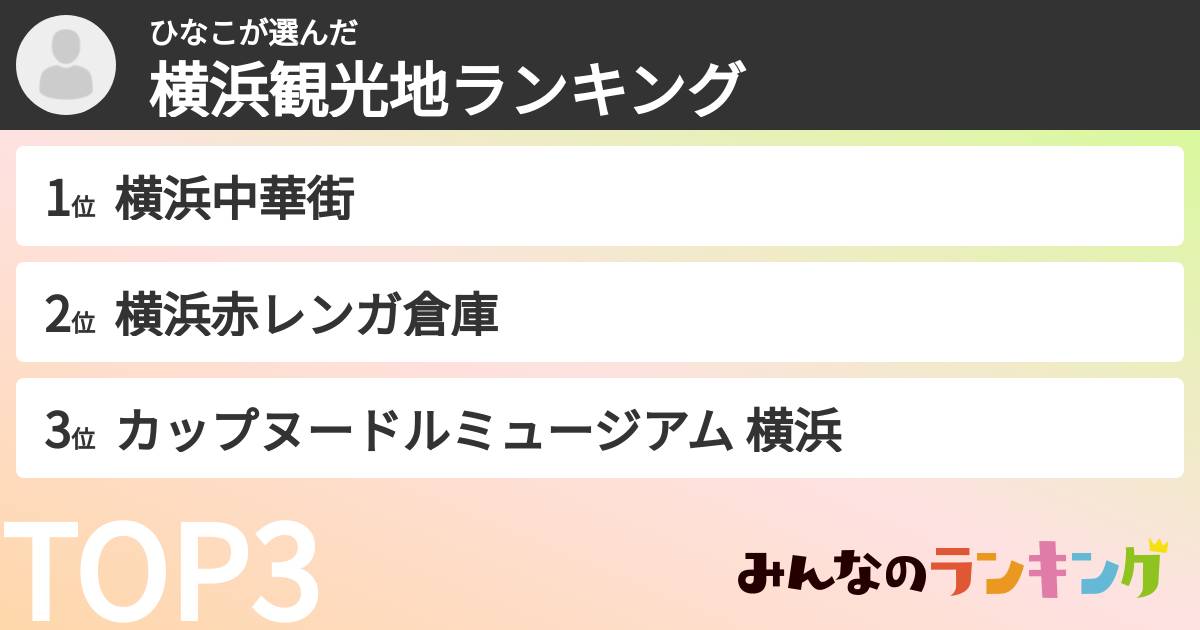 ひなこが選んだ
横浜観光地ランキング

1位 横浜中華街

2位 横浜赤レンガ倉庫

3位 カップヌードルミュージアム 横浜

TOP3

みんなのランキング